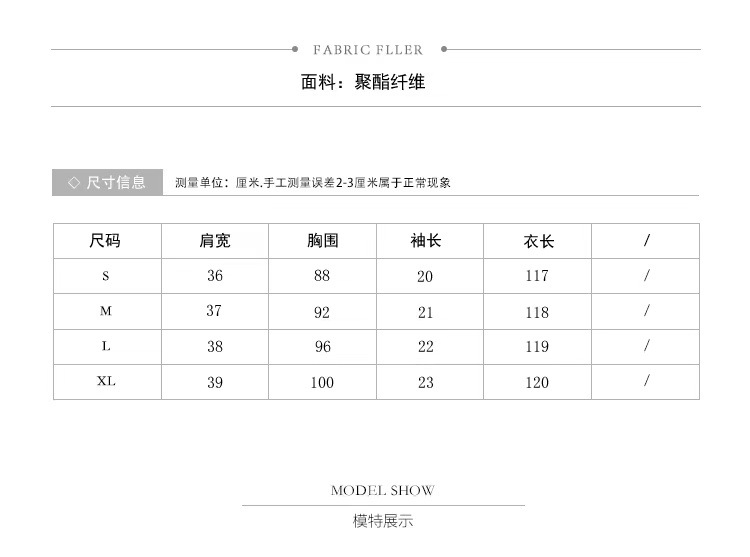 FABRIC FLLER

面料：聚酯纤维

◇ 尺寸信息

测量单位：厘米.手工测量误差2-3厘米属于正常现象

| 尺码 | 肩宽 | 胸围 | 袖长 | 衣长 | / |
|---|---|---|---|---|---|
| S | 36 | 88 | 20 | 117 | / |
| M | 37 | 92 | 21 | 118 | / |
| L | 38 | 96 | 22 | 119 | / |
| XL | 39 | 100 | 23 | 120 | / |

MODEL SHOW

模特展示